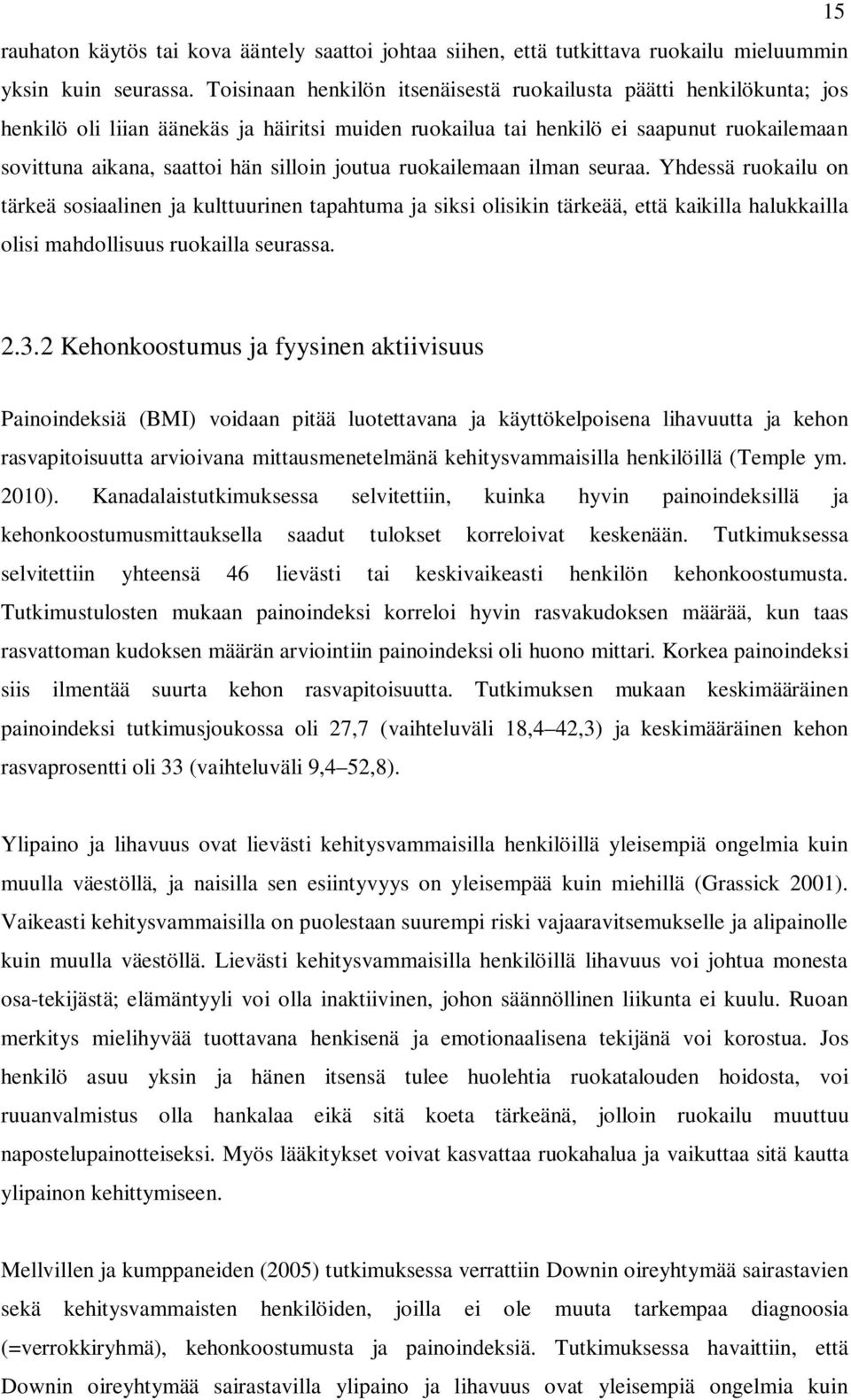 15

rauhaton käytös tai kova ääntely saattoi johtaa siihen, että tutkittava ruokailu mieluummin yksin kuin seurassa. Toisinaan henkilön itsenäisestä ruokailusta päätti henkilökunta; jos henkilö oli liian äänekäs ja häiritsi muiden ruokailua tai henkilö ei saapunut ruokailemaan sovittuna aikana, saattoi hän silloin joutua ruokailemaan ilman seuraa. Yhdessä ruokailu on tärkeä sosiaalinen ja kulttuurinen tapahtuma ja siksi olisikin tärkeää, että kaikilla halukkailla olisi mahdollisuus ruokailla seurassa.

2.3.2 Kehonkoostumus ja fyysinen aktiivisuus

Painoindeksiä (BMI) voidaan pitää luotettavana ja käyttökelpoisena lihavuutta ja kehon rasvapitoisuutta arvioivana mittausmenetelmänä kehitysvammaisilla henkilöillä (Temple ym. 2010). Kanadalaistutkimuksessa selvitettiin, kuinka hyvin painoindeksillä ja kehonkoostumusmittauksella saadut tulokset korreloivat keskenään. Tutkimuksessa selvitettiin yhteensä 46 lievästi tai keskivaikeasti henkilön kehonkoostumusta. Tutkimustulosten mukaan painoindeksi korreloi hyvin rasvakudoksen määrää, kun taas rasvattoman kudoksen määrän arviointiin painoindeksi oli huono mittari. Korkea painoindeksi siis ilmentää suurta kehon rasvapitoisuutta. Tutkimuksen mukaan keskimääräinen painoindeksi tutkimusjoukossa oli 27,7 (vaihteluväli 18,4 42,3) ja keskimääräinen kehon rasvaprosentti oli 33 (vaihteluväli 9,4 52,8).

Ylipaino ja lihavuus ovat lievästi kehitysvammaisilla henkilöillä yleisempiä ongelmia kuin muulla väestöllä, ja naisilla sen esiintyvyys on yleisempää kuin miehillä (Grassick 2001). Vaikeasti kehitysvammaisilla on puolestaan suurempi riski vajaaravitsemukselle ja alipainolle kuin muulla väestöllä. Lievästi kehitysvammaisilla henkilöillä lihavuus voi johtua monesta osa-tekijästä; elämäntyyli voi olla inaktiivinen, johon säännöllinen liikunta ei kuulu. Ruoan merkitys mielihyvää tuottavana henkisenä ja emotionaalisena tekijänä voi korostua. Jos henkilö asuu yksin ja hänen itsensä tulee huolehtia ruokatalouden hoidosta, voi ruuanvalmistus olla hankalaa eikä sitä koeta tärkeänä, jolloin ruokailu muuttuu napostelupainotteiseksi. Myös lääkitykset voivat kasvattaa ruokahalua ja vaikuttaa sitä kautta ylipainon kehittymiseen.

Mellvillen ja kumppaneiden (2005) tutkimuksessa verrattiin Downin oireyhtymää sairastavien sekä kehitysvammaisten henkilöiden, joilla ei ole muuta tarkempaa diagnoosia (=verrokkiryhmä), kehonkoostumusta ja painoindeksiä. Tutkimuksessa havaittiin, että Downin oireyhtymää sairastavilla ylipaino ja lihavuus ovat yleisempiä ongelmia kuin